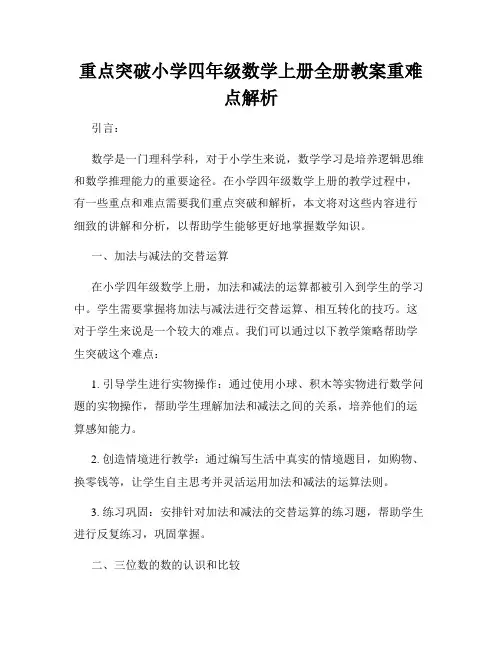 重点突破小学四年级数学上册全册教案重难点解析

引言：

数学是一门理科学科，对于小学生来说，数学学习是培养逻辑思维和数学推理能力的重要途径。在小学四年级数学上册的教学过程中，有一些重点和难点需要我们重点突破和解析，本文将对这些内容进行细致的讲解和分析，以帮助学生能够更好地掌握数学知识。

一、加法与减法的交替运算

在小学四年级数学上册，加法和减法的运算都被引入到学生的学习中。学生需要掌握将加法与减法进行交替运算、相互转化的技巧。这对于学生来说是一个较大的难点。我们可以通过以下教学策略帮助学生突破这个难点：

1. 引导学生进行实物操作：通过使用小球、积木等实物进行数学问题的实物操作，帮助学生理解加法和减法之间的关系，培养他们的运算感知能力。

2. 创造情境进行教学：通过编写生活中真实的情境题目，如购物、换零钱等，让学生自主思考并灵活运用加法和减法的运算法则。

3. 练习巩固：安排针对加法和减法的交替运算的练习题，帮助学生进行反复练习，巩固掌握。

二、三位数的数的认识和比较